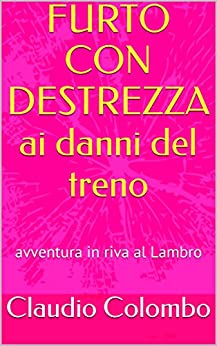 FURTO CON DESTREZZA ai danni del treno

avventura in riva al Lambro

Claudio Colombo